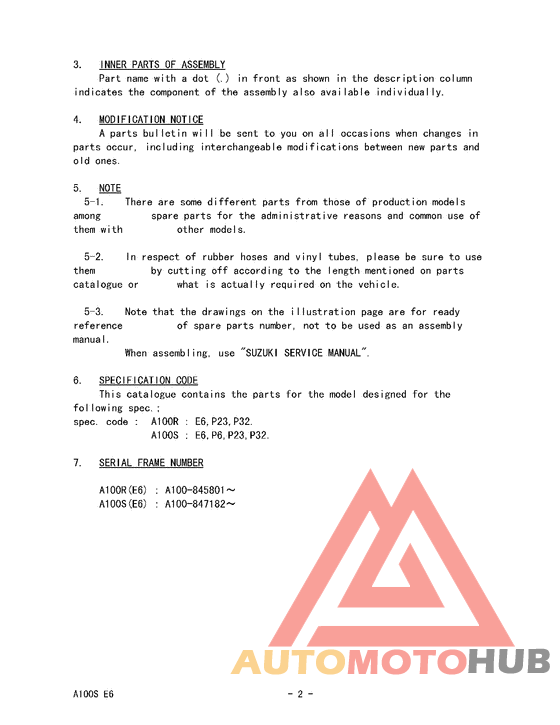 3. INNER PARTS OF ASSEMBLY
Part name with a dot (.) in front as shown in the description column indicates the component of the assembly also available individually.

4. MODIFICATION NOTICE
A parts bulletin will be sent to you on all occasions when changes in parts occur, including interchangeable modifications between new parts and old ones.

5. NOTE
5-1. There are some different parts from those of production models among spare parts for the administrative reasons and common use of them with other models.

5-2. In respect of rubber hoses and vinyl tubes, please be sure to use them by cutting off according to the length mentioned on parts catalogue or what is actually required on the vehicle.

5-3. Note that the drawings on the illustration page are for ready reference of spare parts number, not to be used as an assembly manual.
When assembling, use "SUZUKI SERVICE MANUAL".

6. SPECIFICATION CODE
This catalogue contains the parts for the model designed for the following spec.;
spec. code : A100R : E6,P23,P32.
A100S : E6,P6,P23,P32.

7. SERIAL FRAME NUMBER

A100R(E6) : A100-845801～
A100S(E6) : A100-847182～

AUTOMOTOHUB

A100S E6 - 2 -